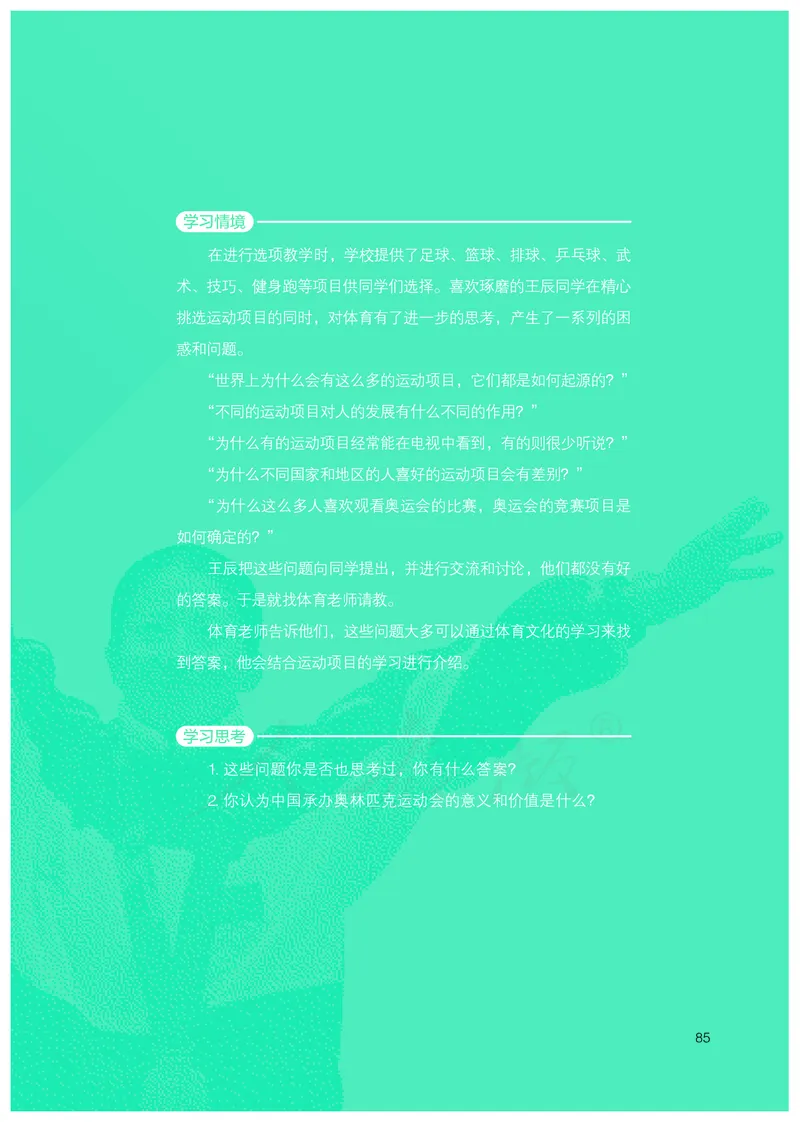 学习情境

在进行选项教学时，学校提供了足球、篮球、排球、乒乓球、武术、技巧、健身跑等项目供同学们选择。喜欢琢磨的王辰同学在精心挑选运动项目的同时，对体育有了进一步的思考，产生了一系列的困惑和问题。

“世界上为什么会有这么多的运动项目，它们都是如何起源的？”

“不同的运动项目对人的发展有什么不同的作用？”

“为什么有的运动项目经常能在电视中看到，有的则很少听说？”

“为什么不同国家和地区的人喜好的运动项目会有差别？”

“为什么这么多人喜欢观看奥运会的比赛，奥运会的竞赛项目是如何确定的？”

王辰把这些问题向同学提出，并进行交流和讨论，他们都没有好的答案。于是就找体育老师请教。

体育老师告诉他们，这些问题大多可以通过体育文化的学习来找到答案，他会结合运动项目的学习进行介绍。

学习思考

1. 这些问题你是否也思考过，你有什么答案？

2. 你认为中国承办奥林匹克运动会的意义和价值是什么？

85